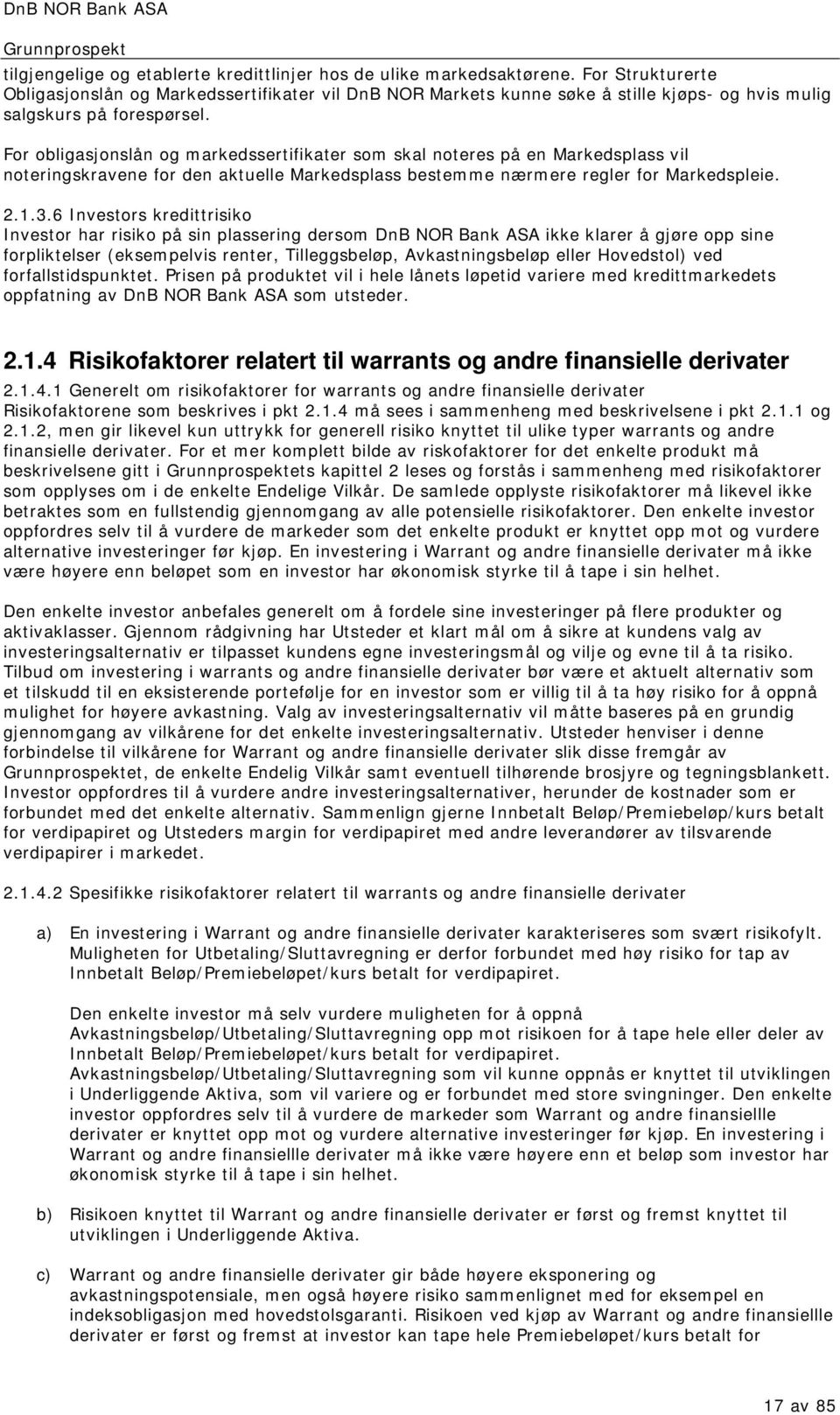 DnB NOR Bank ASA
Grunnprospekt

tilgjengelige og etablerte kredittlinjer hos de ulike markedsaktørene. For Strukturerte Obligasjonslån og Markedssertifikater vil DnB NOR Markets kunne søke å stille kjøps- og hvis mulig salgskurs på forespørsel.

For obligasjonslån og markedssertifikater som skal noteres på en Markedsplass vil noteringskravene for den aktuelle Markedsplass bestemme nærmere regler for Markedspleie.

2.1.3.6 Investors kredittrisiko
Investor har risiko på sin plassering dersom DnB NOR Bank ASA ikke klarer å gjøre opp sine forpliktelser (eksempelvis renter, Tilleggsbeløp, Avkastningsbeløp eller Hovedstol) ved forfallstidspunktet. Prisen på produktet vil i hele lånets løpetid variere med kredittmarkedets oppfatning av DnB NOR Bank ASA som utsteder.

2.1.4 Risikofaktorer relatert til warrants og andre finansielle derivater

2.1.4.1 Generelt om risikofaktorer for warrants og andre finansielle derivater
Risikofaktorene som beskrives i pkt 2.1.4 må sees i sammenheng med beskrivelsene i pkt 2.1.1 og 2.1.2, men gir likevel kun uttrykk for generell risiko knyttet til ulike typer warrants og andre finansielle derivater. For et mer komplett bilde av riskofaktorer for det enkelte produkt må beskrivelsene gitt i Grunnprospektets kapittel 2 leses og forstås i sammenheng med risikofaktorer som opplyses om i de enkelte Endelige Vilkår. De samlede opplyste risikofaktorer må likevel ikke betraktes som en fullstendig gjennomgang av alle potensielle risikofaktorer. Den enkelte investor oppfordres selv til å vurdere de markeder som det enkelte produkt er knyttet opp mot og vurdere alternative investeringer før kjøp. En investering i Warrant og andre finansielle derivater må ikke være høyere enn beløpet som en investor har økonomisk styrke til å tape i sin helhet.

Den enkelte investor anbefales generelt om å fordele sine investeringer på flere produkter og aktivaklasser. Gjennom rådgivning har Utsteder et klart mål om å sikre at kundens valg av investeringsalternativ er tilpasset kundens egne investeringsmål og vilje og evne til å ta risiko. Tilbud om investering i warrants og andre finansielle derivater bør være et aktuelt alternativ som et tilskudd til en eksisterende portefølje for en investor som er villig til å ta høy risiko for å oppnå mulighet for høyere avkastning. Valg av investeringsalternativ vil måtte baseres på en grundig gjennomgang av vilkårene for det enkelte investeringsalternativ. Utsteder henviser i denne forbindelse til vilkårene for Warrant og andre finansielle derivater slik disse fremgår av Grunnprospektet, de enkelte Endelig Vilkår samt eventuell tilhørende brosjyre og tegningsblankett. Investor oppfordres til å vurdere andre investeringsalternativer, herunder de kostnader som er forbundet med det enkelte alternativ. Sammenlign gjerne Innbetalt Beløp/Premiebeløp/kurs betalt for verdipapiret og Utsteders margin for verdipapiret med andre leverandører av tilsvarende verdipapirer i markedet.

2.1.4.2 Spesifikke risikofaktorer relatert til warrants og andre finansielle derivater

a) En investering i Warrant og andre finansielle derivater karakteriseres som svært risikofylt. Muligheten for Utbetaling/Sluttavregning er derfor forbundet med høy risiko for tap av Innbetalt Beløp/Premiebeløpet/kurs betalt for verdipapiret.

Den enkelte investor må selv vurdere muligheten for å oppnå Avkastningsbeløp/Utbetaling/Sluttavregning opp mot risikoen for å tape hele eller deler av Innbetalt Beløp/Premiebeløpet/kurs betalt for verdipapiret.
Avkastningsbeløp/Utbetaling/Sluttavregning som vil kunne oppnås er knyttet til utviklingen i Underliggende Aktiva, som vil variere og er forbundet med store svingninger. Den enkelte investor oppfordres selv til å vurdere de markeder som Warrant og andre finansiellle derivater er knyttet opp mot og vurdere alternative investeringer før kjøp. En investering i Warrant og andre finansiellle derivater må ikke være høyere enn et beløp som investor har økonomisk styrke til å tape i sin helhet.

b) Risikoen knyttet til Warrant og andre finansielle derivater er først og fremst knyttet til utviklingen i Underliggende Aktiva.

c) Warrant og andre finansielle derivater gir både høyere eksponering og avkastningspotensiale, men også høyere risiko sammenlignet med for eksempel en indeksobligasjon med hovedstolsgaranti. Risikoen ved kjøp av Warrant og andre finansiellle derivater er først og fremst at investor kan tape hele Premiebeløpet/kurs betalt for

17 av 85